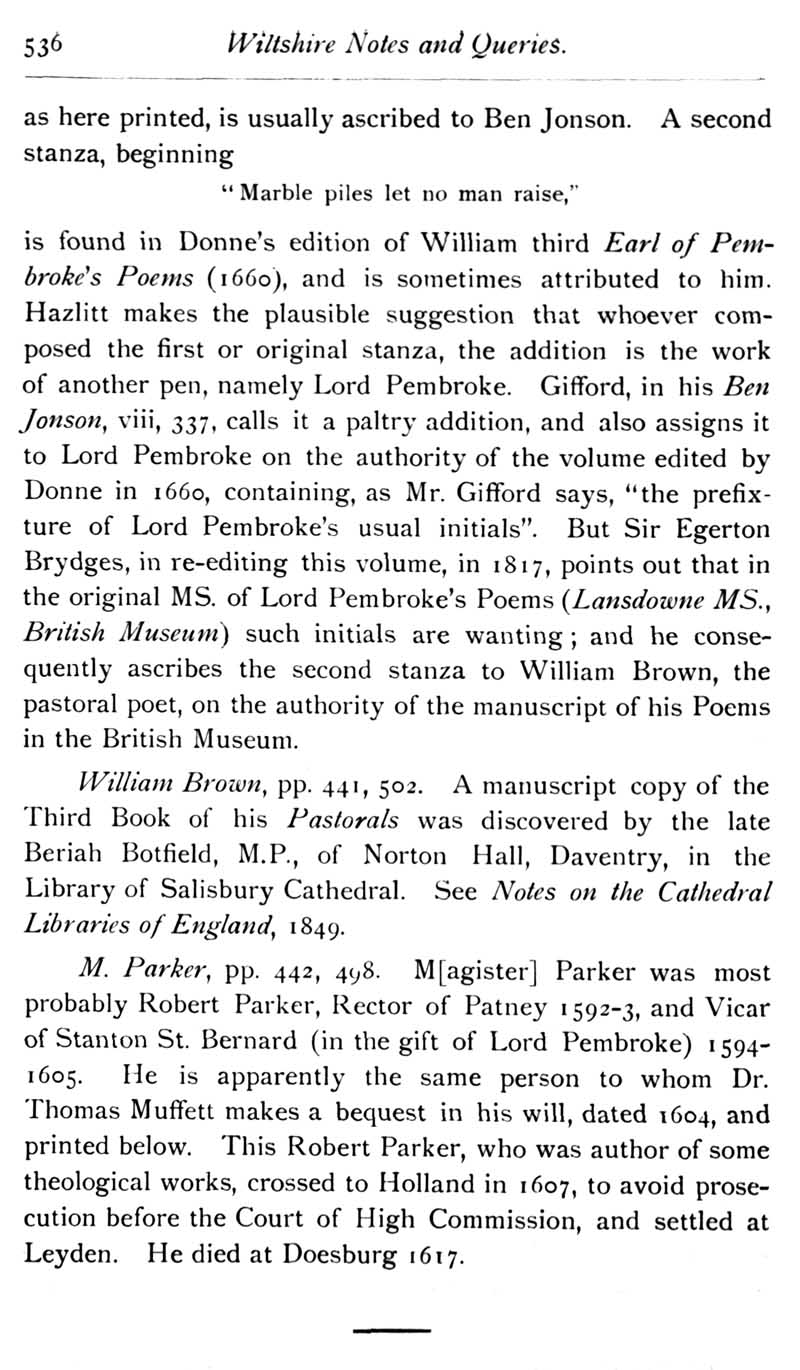 536 Wiltshire Notes and Queries.

as here printed, is usually ascribed to Ben Jonson. A second stanza, beginning

"Marble piles let no man raise,"

is found in Donne's edition of William third Earl of Pembroke's Poems (1660), and is sometimes attributed to him. Hazlitt makes the plausible suggestion that whoever composed the first or original stanza, the addition is the work of another pen, namely Lord Pembroke. Gifford, in his Ben Jonson, viii, 337, calls it a paltry addition, and also assigns it to Lord Pembroke on the authority of the volume edited by Donne in 1660, containing, as Mr. Gifford says, "the prefixture of Lord Pembroke's usual initials". But Sir Egerton Brydges, in re-editing this volume, in 1817, points out that in the original MS. of Lord Pembroke's Poems (Lansdowne MS., British Museum) such initials are wanting; and he consequently ascribes the second stanza to William Brown, the pastoral poet, on the authority of the manuscript of his Poems in the British Museum.

William Brown, pp. 441, 502. A manuscript copy of the Third Book of his Pastorals was discovered by the late Beriah Botfield, M.P., of Norton Hall, Daventry, in the Library of Salisbury Cathedral. See Notes on the Cathedral Libraries of England, 1849.

M. Parker, pp. 442, 498. M[agister] Parker was most probably Robert Parker, Rector of Patney 1592-3, and Vicar of Stanton St. Bernard (in the gift of Lord Pembroke) 1594-1605. He is apparently the same person to whom Dr. Thomas Muffett makes a bequest in his will, dated 1604, and printed below. This Robert Parker, who was author of some theological works, crossed to Holland in 1607, to avoid prosecution before the Court of High Commission, and settled at Leyden. He died at Doesburg 1617.